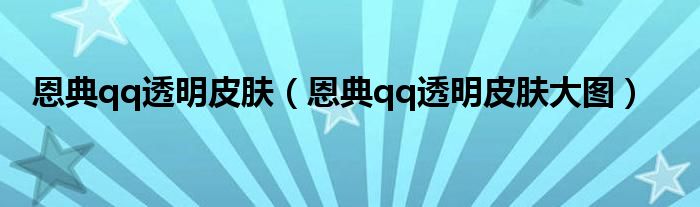 恩典qq透明皮肤（恩典qq透明皮肤大图）